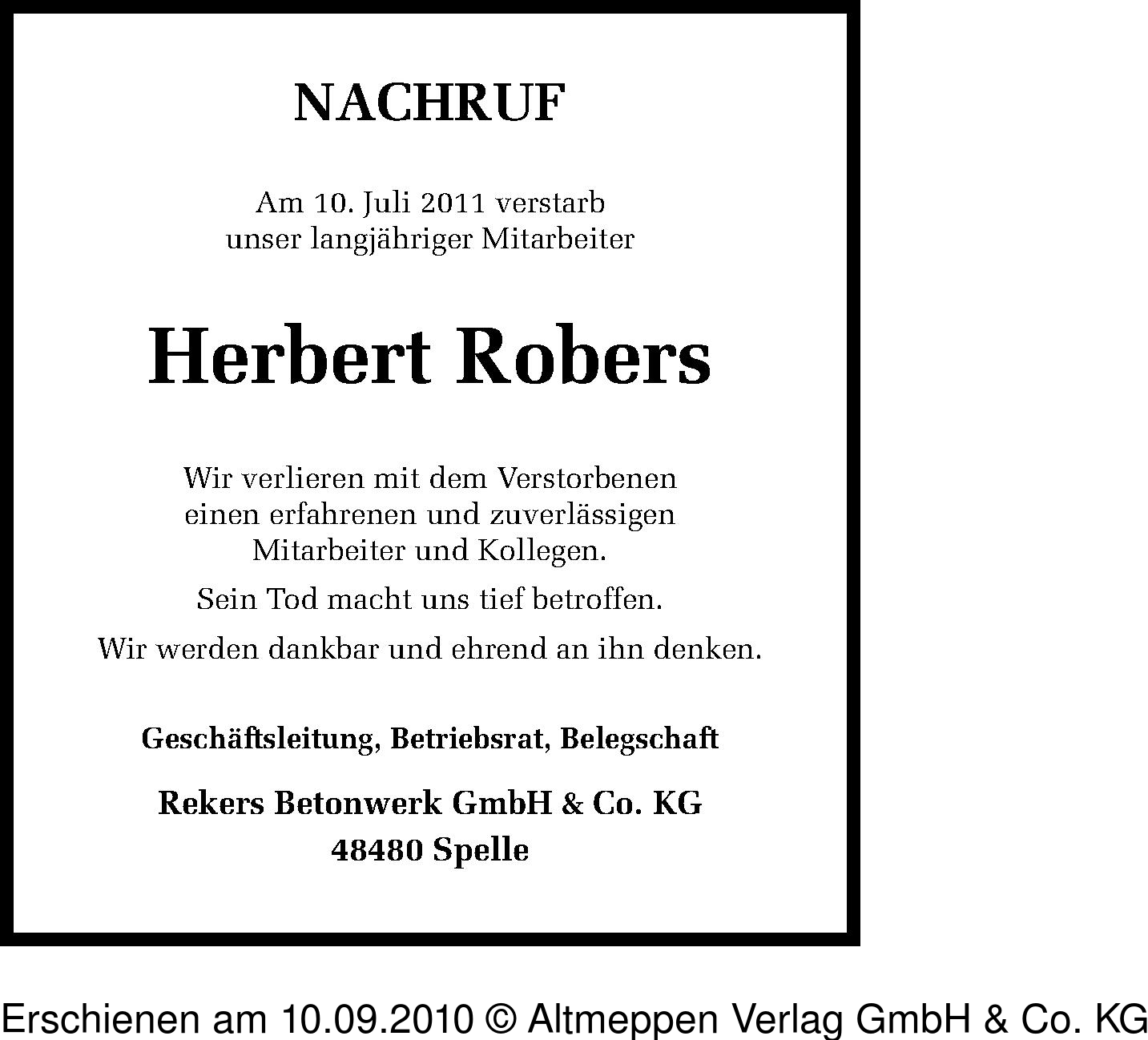 NACHRUF

Am 10. Juli 2011 verstarb unser langjähriger Mitarbeiter

Herbert Robers

Wir verlieren mit dem Verstorbenen einen erfahrenen und zuverlässigen Mitarbeiter und Kollegen.

Sein Tod macht uns tief betroffen.

Wir werden dankbar und ehrend an ihn denken.

Geschäftsleitung, Betriebsrat, Belegschaft

Rekers Betonwerk GmbH & Co. KG
48480 Spelle

Erschienen am 10.09.2010 © Altmeppen Verlag GmbH & Co. KG